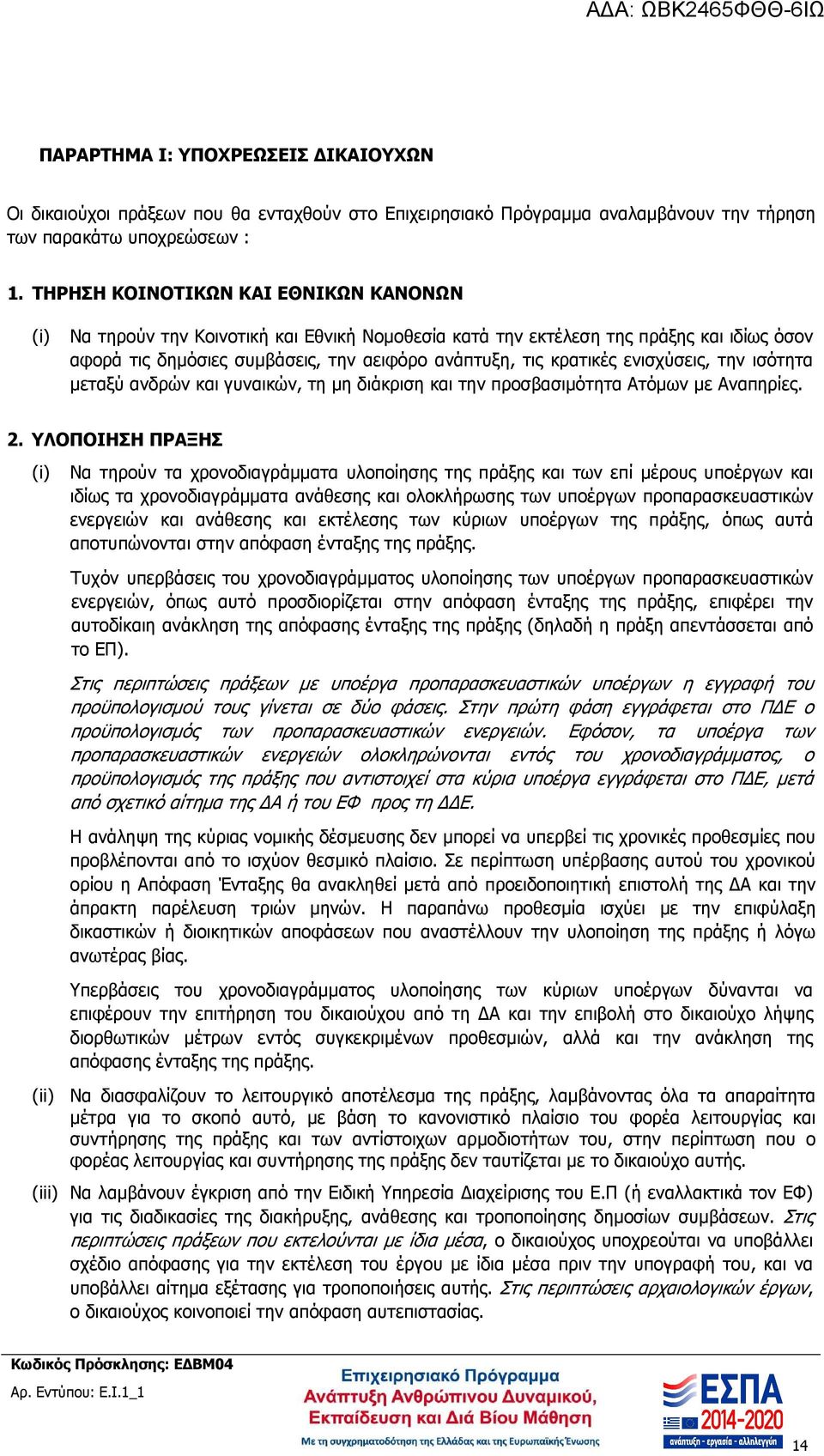 ΑΔΑ: ΩΒΚ2465ΦΘΘ-6ΙΩ

ΠΑΡΑΡΤΗΜΑ Ι: ΥΠΟΧΡΕΩΣΕΙΣ ΔΙΚΑΙΟΥΧΩΝ

Οι δικαιούχοι πράξεων που θα ενταχθούν στο Επιχειρησιακό Πρόγραμμα αναλαμβάνουν την τήρηση των παρακάτω υποχρεώσεων :

1. ΤΗΡΗΣΗ ΚΟΙΝΟΤΙΚΩΝ ΚΑΙ ΕΘΝΙΚΩΝ ΚΑΝΟΝΩΝ

(i) Να τηρούν την Κοινοτική και Εθνική Νομοθεσία κατά την εκτέλεση της πράξης και ιδίως όσον αφορά τις δημόσιες συμβάσεις, την αειφόρο ανάπτυξη, τις κρατικές ενισχύσεις, την ισότητα μεταξύ ανδρών και γυναικών, τη μη διάκριση και την προσβασιμότητα Ατόμων με Αναπηρίες.

2. ΥΛΟΠΟΙΗΣΗ ΠΡΑΞΗΣ

(i) Να τηρούν τα χρονοδιαγράμματα υλοποίησης της πράξης και των επί μέρους υποέργων και ιδίως τα χρονοδιαγράμματα ανάθεσης και ολοκλήρωσης των υποέργων προπαρασκευαστικών ενεργειών και ανάθεσης και εκτέλεσης των κύριων υποέργων της πράξης, όπως αυτά αποτυπώνονται στην απόφαση ένταξης της πράξης.

Τυχόν υπερβάσεις του χρονοδιαγράμματος υλοποίησης των υποέργων προπαρασκευαστικών ενεργειών, όπως αυτό προσδιορίζεται στην απόφαση ένταξης της πράξης, επιφέρει την αυτοδίκαιη ανάκληση της απόφασης ένταξης της πράξης (δηλαδή η πράξη απεντάσσεται από το ΕΠ).

Στις περιπτώσεις πράξεων με υποέργα προπαρασκευαστικών υποέργων η εγγραφή του προϋπολογισμού τους γίνεται σε δύο φάσεις. Στην πρώτη φάση εγγράφεται στο ΠΔΕ ο προϋπολογισμός των προπαρασκευαστικών ενεργειών. Εφόσον, τα υποέργα των προπαρασκευαστικών ενεργειών ολοκληρώνονται εντός του χρονοδιαγράμματος, ο προϋπολογισμός της πράξης που αντιστοιχεί στα κύρια υποέργα εγγράφεται στο ΠΔΕ, μετά από σχετικό αίτημα της ΔΑ ή του ΕΦ προς τη ΔΔΕ.

Η ανάληψη της κύριας νομικής δέσμευσης δεν μπορεί να υπερβεί τις χρονικές προθεσμίες που προβλέπονται από το ισχύον θεσμικό πλαίσιο. Σε περίπτωση υπέρβασης αυτού του χρονικού ορίου η Απόφαση Ένταξης θα ανακληθεί μετά από προειδοποιητική επιστολή της ΔΑ και την άπρακτη παρέλευση τριών μηνών. Η παραπάνω προθεσμία ισχύει με την επιφύλαξη δικαστικών ή διοικητικών αποφάσεων που αναστέλλουν την υλοποίηση της πράξης ή λόγω ανωτέρας βίας.

Υπερβάσεις του χρονοδιαγράμματος υλοποίησης των κύριων υποέργων δύνανται να επιφέρουν την επιτήρηση του δικαιούχου από τη ΔΑ και την επιβολή στο δικαιούχο λήψης διορθωτικών μέτρων εντός συγκεκριμένων προθεσμιών, αλλά και την ανάκληση της απόφασης ένταξης της πράξης.

(ii) Να διασφαλίζουν το λειτουργικό αποτέλεσμα της πράξης, λαμβάνοντας όλα τα απαραίτητα μέτρα για το σκοπό αυτό, με βάση το κανονιστικό πλαίσιο του φορέα λειτουργίας και συντήρησης της πράξης και των αντίστοιχων αρμοδιοτήτων του, στην περίπτωση που ο φορέας λειτουργίας και συντήρησης της πράξης δεν ταυτίζεται με το δικαιούχο αυτής.

(iii) Να λαμβάνουν έγκριση από την Ειδική Υπηρεσία Διαχείρισης του Ε.Π (ή εναλλακτικά τον ΕΦ) για τις διαδικασίες της διακήρυξης, ανάθεσης και τροποποίησης δημοσίων συμβάσεων. Στις περιπτώσεις πράξεων που εκτελούνται με ίδια μέσα, ο δικαιούχος υποχρεούται να υποβάλλει σχέδιο απόφασης για την εκτέλεση του έργου με ίδια μέσα πριν την υπογραφή του, και να υποβάλλει αίτημα εξέτασης για τροποποιήσεις αυτής. Στις περιπτώσεις αρχαιολογικών έργων, ο δικαιούχος κοινοποιεί την απόφαση αυτεπιστασίας.

Κωδικός Πρόσκλησης: ΕΔΒΜ04
Αρ. Εντύπου: Ε.Ι.1_1

Επιχειρησιακό Πρόγραμμα
Ανάπτυξη Ανθρώπινου Δυναμικού, Εκπαίδευση και Διά Βίου Μάθηση
Με τη συγχρηματοδότηση της Ελλάδας και της Ευρωπαϊκής Ένωσης

ΕΣΠΑ 2014-2020
ανάπτυξη - εργασία - αλληλεγγύη

14